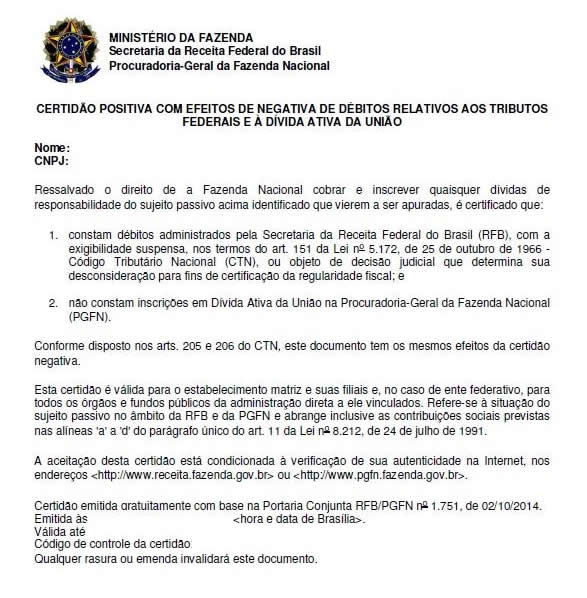 MINISTÉRIO DA FAZENDA
Secretaria da Receita Federal do Brasil
Procuradoria-Geral da Fazenda Nacional

CERTIDÃO POSITIVA COM EFEITOS DE NEGATIVA DE DÉBITOS RELATIVOS AOS TRIBUTOS FEDERAIS E À DÍVIDA ATIVA DA UNIÃO

Nome:
CNPJ:

Ressalvado o direito de a Fazenda Nacional cobrar e inscrever quaisquer dívidas de responsabilidade do sujeito passivo acima identificado que vierem a ser apuradas, é certificado que:

1. constam débitos administrados pela Secretaria da Receita Federal do Brasil (RFB), com a exigibilidade suspensa, nos termos do art. 151 da Lei nº 5.172, de 25 de outubro de 1966 - Código Tributário Nacional (CTN), ou objeto de decisão judicial que determina sua desconsideração para fins de certificação da regularidade fiscal; e

2. não constam inscrições em Dívida Ativa da União na Procuradoria-Geral da Fazenda Nacional (PGFN).

Conforme disposto nos arts. 205 e 206 do CTN, este documento tem os mesmos efeitos da certidão negativa.

Esta certidão é válida para o estabelecimento matriz e suas filiais e, no caso de ente federativo, para todos os órgãos e fundos públicos da administração direta a ele vinculados. Refere-se à situação do sujeito passivo no âmbito da RFB e da PGFN e abrange inclusive as contribuições sociais previstas nas alíneas 'a' a 'd' do parágrafo único do art. 11 da Lei nº 8.212, de 24 de julho de 1991.

A aceitação desta certidão está condicionada à verificação de sua autenticidade na Internet, nos endereços <http://www.receita.fazenda.gov.br> ou <http://www.pgfn.fazenda.gov.br>.

Certidão emitida gratuitamente com base na Portaria Conjunta RFB/PGFN nº 1.751, de 02/10/2014.
Emitida às <hora e data de Brasília>.
Válida até
Código de controle da certidão:
Qualquer rasura ou emenda invalidará este documento.